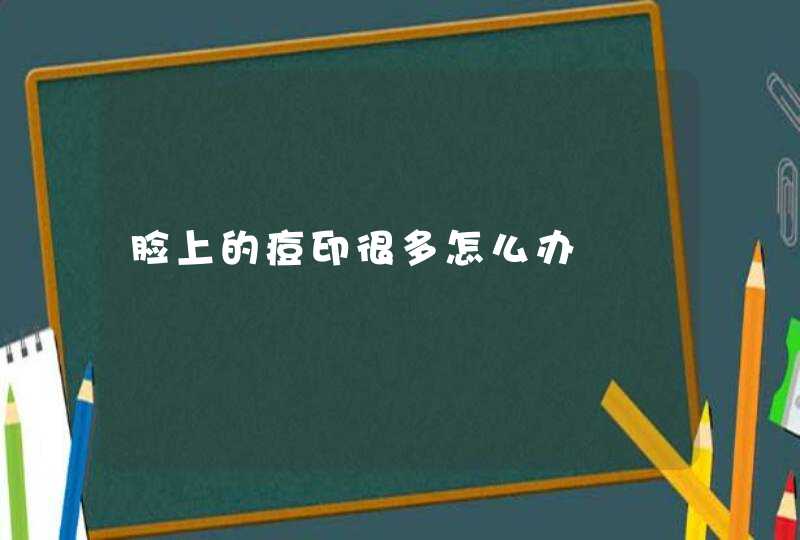 脸上的痘印很多怎么办